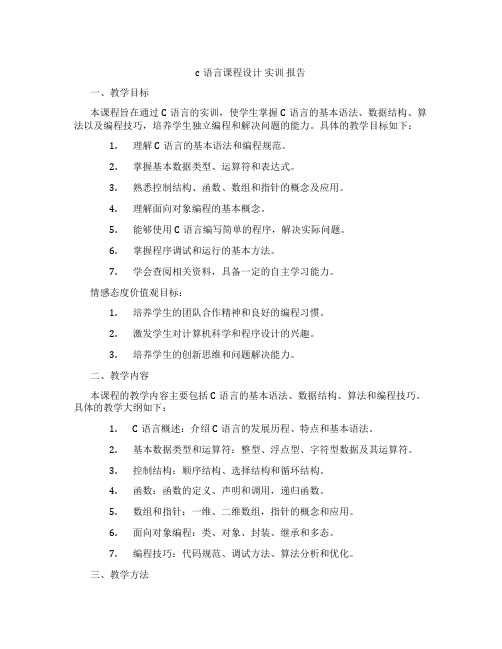 c 语言课程设计 实训 报告

一、教学目标

本课程旨在通过 C 语言的实训，使学生掌握 C 语言的基本语法、数据结构、算法以及编程技巧，培养学生独立编程和解决问题的能力。具体的教学目标如下：

1. 理解 C 语言的基本语法和编程规范。

2. 掌握基本数据类型、运算符和表达式。

3. 熟悉控制结构、函数、数组和指针的概念及应用。

4. 理解面向对象编程的基本概念。

5. 能够使用 C 语言编写简单的程序，解决实际问题。

6. 掌握程序调试和运行的基本方法。

7. 学会查阅相关资料，具备一定的自主学习能力。

情感态度价值观目标：

1. 培养学生的团队合作精神和良好的编程习惯。

2. 激发学生对计算机科学和程序设计的兴趣。

3. 培养学生的创新思维和问题解决能力。

二、教学内容

本课程的教学内容主要包括 C 语言的基本语法、数据结构、算法和编程技巧。具体的教学大纲如下：

1. C 语言概述：介绍 C 语言的发展历程、特点和基本语法。

2. 基本数据类型和运算符：整型、浮点型、字符型数据及其运算符。

3. 控制结构：顺序结构、选择结构和循环结构。

4. 函数：函数的定义、声明和调用，递归函数。

5. 数组和指针：一维、二维数组，指针的概念和应用。

6. 面向对象编程：类、对象、封装、继承和多态。

7. 编程技巧：代码规范、调试方法、算法分析和优化。

三、教学方法